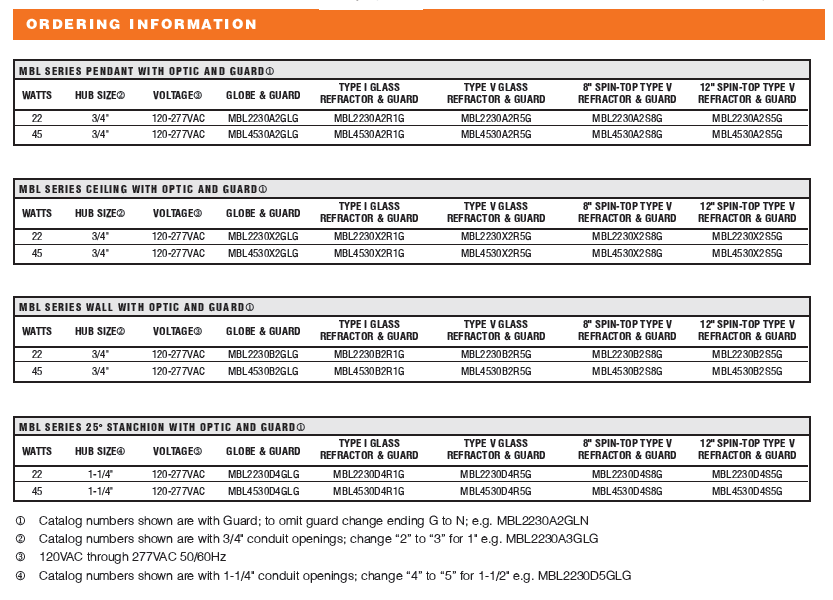 ORDERING INFORMATION

MBL SERIES PENDANT WITH OPTIC AND GUARD①

| WATTS | HUB SIZE② | VOLTAGE③ | GLOBE & GUARD | TYPE I GLASS REFRACTOR & GUARD | TYPE V GLASS REFRACTOR & GUARD | 8" SPIN-TOP TYPE V REFRACTOR & GUARD | 12" SPIN-TOP TYPE V REFRACTOR & GUARD |
|---|---|---|---|---|---|---|---|
| 22 | 3/4" | 120-277VAC | MBL2230A2GLG | MBL2230A2R1G | MBL2230A2R5G | MBL2230A2S8G | MBL2230A2S5G |
| 45 | 3/4" | 120-277VAC | MBL4530A2GLG | MBL4530A2R1G | MBL4530A2R5G | MBL4530A2S8G | MBL4530A2S5G |

MBL SERIES CEILING WITH OPTIC AND GUARD①

| WATTS | HUB SIZE② | VOLTAGE③ | GLOBE & GUARD | TYPE I GLASS REFRACTOR & GUARD | TYPE V GLASS REFRACTOR & GUARD | 8" SPIN-TOP TYPE V REFRACTOR & GUARD | 12" SPIN-TOP TYPE V REFRACTOR & GUARD |
|---|---|---|---|---|---|---|---|
| 22 | 3/4" | 120-277VAC | MBL2230X2GLG | MBL2230X2R1G | MBL2230X2R5G | MBL2230X2S8G | MBL2230X2S5G |
| 45 | 3/4" | 120-277VAC | MBL4530X2GLG | MBL4530X2R1G | MBL4530X2R5G | MBL4530X2S8G | MBL4530X2S5G |

MBL SERIES WALL WITH OPTIC AND GUARD①

| WATTS | HUB SIZE② | VOLTAGE③ | GLOBE & GUARD | TYPE I GLASS REFRACTOR & GUARD | TYPE V GLASS REFRACTOR & GUARD | 8" SPIN-TOP TYPE V REFRACTOR & GUARD | 12" SPIN-TOP TYPE V REFRACTOR & GUARD |
|---|---|---|---|---|---|---|---|
| 22 | 3/4" | 120-277VAC | MBL2230B2GLG | MBL2230B2R1G | MBL2230B2R5G | MBL2230B2S8G | MBL2230B2S5G |
| 45 | 3/4" | 120-277VAC | MBL4530B2GLG | MBL4530B2R1G | MBL4530B2R5G | MBL4530B2S8G | MBL4530B2S5G |

MBL SERIES 25° STANCHION WITH OPTIC AND GUARD①

| WATTS | HUB SIZE④ | VOLTAGE③ | GLOBE & GUARD | TYPE I GLASS REFRACTOR & GUARD | TYPE V GLASS REFRACTOR & GUARD | 8" SPIN-TOP TYPE V REFRACTOR & GUARD | 12" SPIN-TOP TYPE V REFRACTOR & GUARD |
|---|---|---|---|---|---|---|---|
| 22 | 1-1/4" | 120-277VAC | MBL2230D4GLG | MBL2230D4R1G | MBL2230D4R5G | MBL2230D4S8G | MBL2230D4S5G |
| 45 | 1-1/4" | 120-277VAC | MBL4530D4GLG | MBL4530D4R1G | MBL4530D4R5G | MBL4530D4S8G | MBL4530D4S5G |

① Catalog numbers shown are with Guard; to omit guard change ending G to N; e.g. MBL2230A2GLN
② Catalog numbers shown are with 3/4" conduit openings; change "2" to "3" for 1" e.g. MBL2230A3GLG
③ 120VAC through 277VAC 50/60Hz
④ Catalog numbers shown are with 1-1/4" conduit openings; change "4" to "5" for 1-1/2" e.g. MBL2230D5GLG